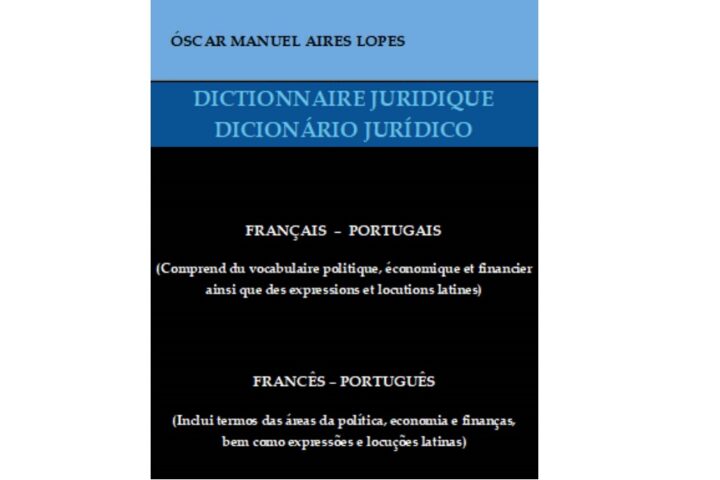 ÓSCAR MANUEL AIRES LOPES

DICTIONNAIRE JURIDIQUE
DICIONÁRIO JURÍDICO

FRANÇAIS – PORTUGAIS

(Comprend du vocabulaire politique, économique et financier ainsi que des expressions et locutions latines)

FRANCÊS – PORTUGUÊS

(Inclui termos das áreas da política, economia e finanças, bem como expressões e locuções latinas)